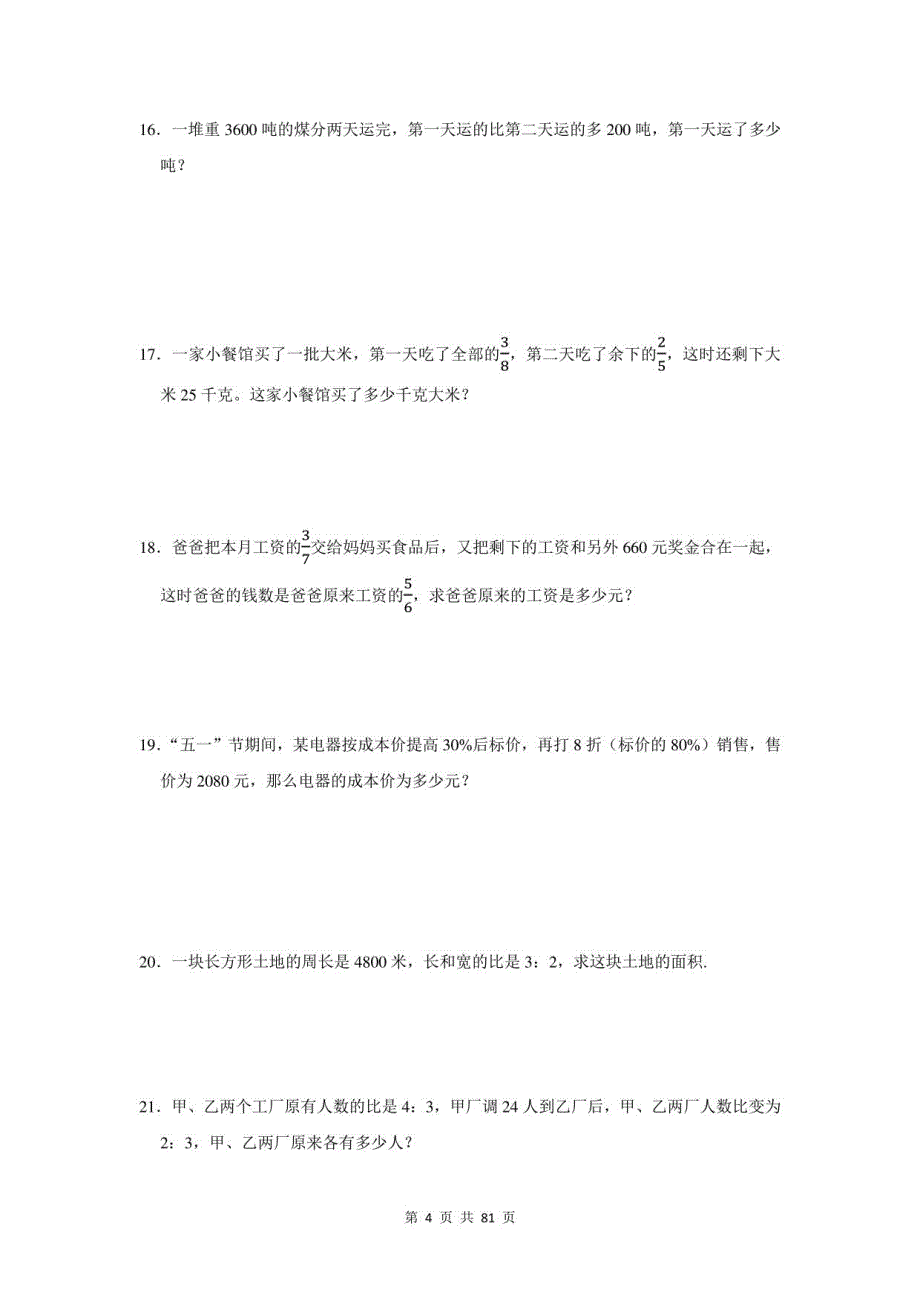 16．一堆重 3600 吨的煤分两天运完，第一天运的比第二天运的多 200 吨，第一天运了多少吨？

17．一家小餐馆买了一批大米，第一天吃了全部的$\frac{3}{8}$，第二天吃了余下的$\frac{2}{5}$，这时还剩下大米 25 千克。这家小餐馆买了多少千克大米？

18．爸爸把本月工资的$\frac{3}{7}$交给妈妈买食品后，又把剩下的工资和另外 660 元奖金合在一起，这时爸爸的钱数是爸爸原来工资的$\frac{5}{6}$，求爸爸原来的工资是多少元？

19．“五一”节期间，某电器按成本价提高 30%后标价，再打 8 折（标价的 80%）销售，售价为 2080 元，那么电器的成本价为多少元？

20．一块长方形土地的周长是 4800 米，长和宽的比是 3：2，求这块土地的面积.

21．甲、乙两个工厂原有人数的比是 4：3，甲厂调 24 人到乙厂后，甲、乙两厂人数比变为 2：3，甲、乙两厂原来各有多少人？

第 4 页 共 81 页